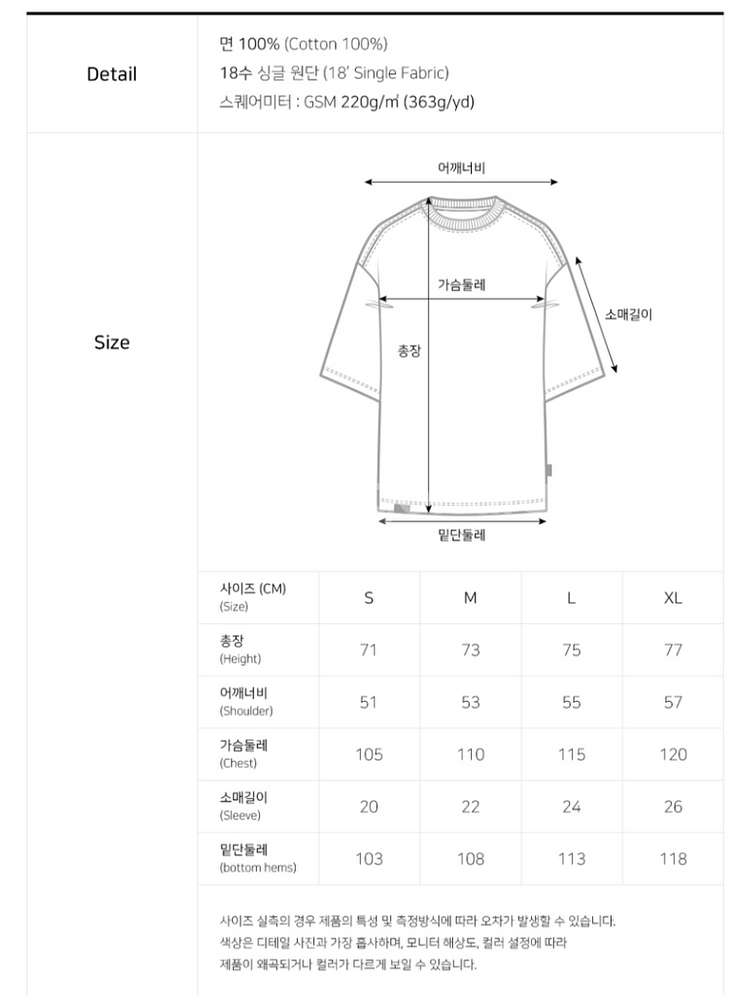 Detail

면 100% (Cotton 100%)
18수 싱글 원단 (18' Single Fabric)
스퀘어미터 : GSM 220g/㎡ (363g/yd)

Size

어깨너비
가슴둘레
소매길이
총장
밑단둘레

| 사이즈 (CM) (Size) | S | M | L | XL |
|---|---|---|---|---|
| 총장 (Height) | 71 | 73 | 75 | 77 |
| 어깨너비 (Shoulder) | 51 | 53 | 55 | 57 |
| 가슴둘레 (Chest) | 105 | 110 | 115 | 120 |
| 소매길이 (Sleeve) | 20 | 22 | 24 | 26 |
| 밑단둘레 (bottom hems) | 103 | 108 | 113 | 118 |

사이즈 실측의 경우 제품의 특성 및 측정방식에 따라 오차가 발생할 수 있습니다.
색상은 디테일 사진과 가장 흡사하며, 모니터 해상도, 컬러 설정에 따라 제품이 왜곡되거나 컬러가 다르게 보일 수 있습니다.